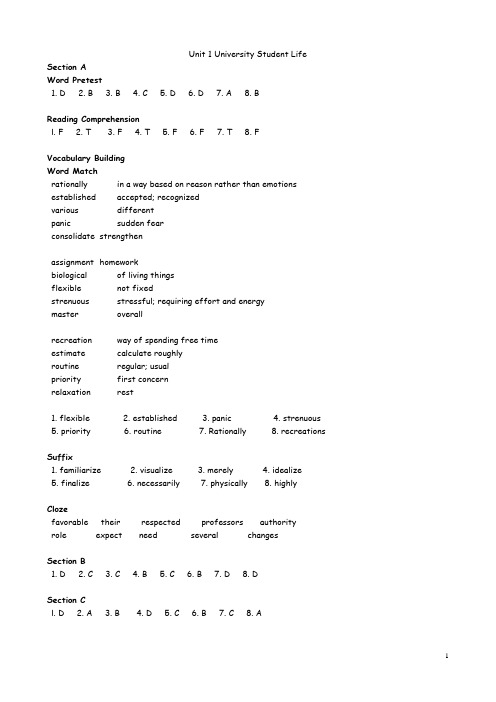 Unit 1 University Student Life

Section A
Word Pretest
1. D  2. B  3. B  4. C  5. D  6. D  7. A  8. B

Reading Comprehension
1. F  2. T  3. F  4. T  5. F  6. F  7. T  8. F

Vocabulary Building
Word Match
rationally in a way based on reason rather than emotions
established accepted; recognized
various different
panic sudden fear
consolidate strengthen

assignment homework
biological of living things
flexible not fixed
strenuous stressful; requiring effort and energy
master overall

recreation way of spending free time
estimate calculate roughly
routine regular; usual
priority first concern
relaxation rest

1. flexible  2. established  3. panic  4. strenuous
5. priority  6. routine  7. Rationally  8. recreations

Suffix
1. familiarize  2. visualize  3. merely  4. idealize
5. finalize  6. necessarily  7. physically  8. highly

Cloze
favorable their respected professors authority
role expect need several changes

Section B
1. D  2. C  3. C  4. B  5. C  6. B  7. D  8. D

Section C
1. D  2. A  3. B  4. D  5. C  6. B  7. C  8. A

1